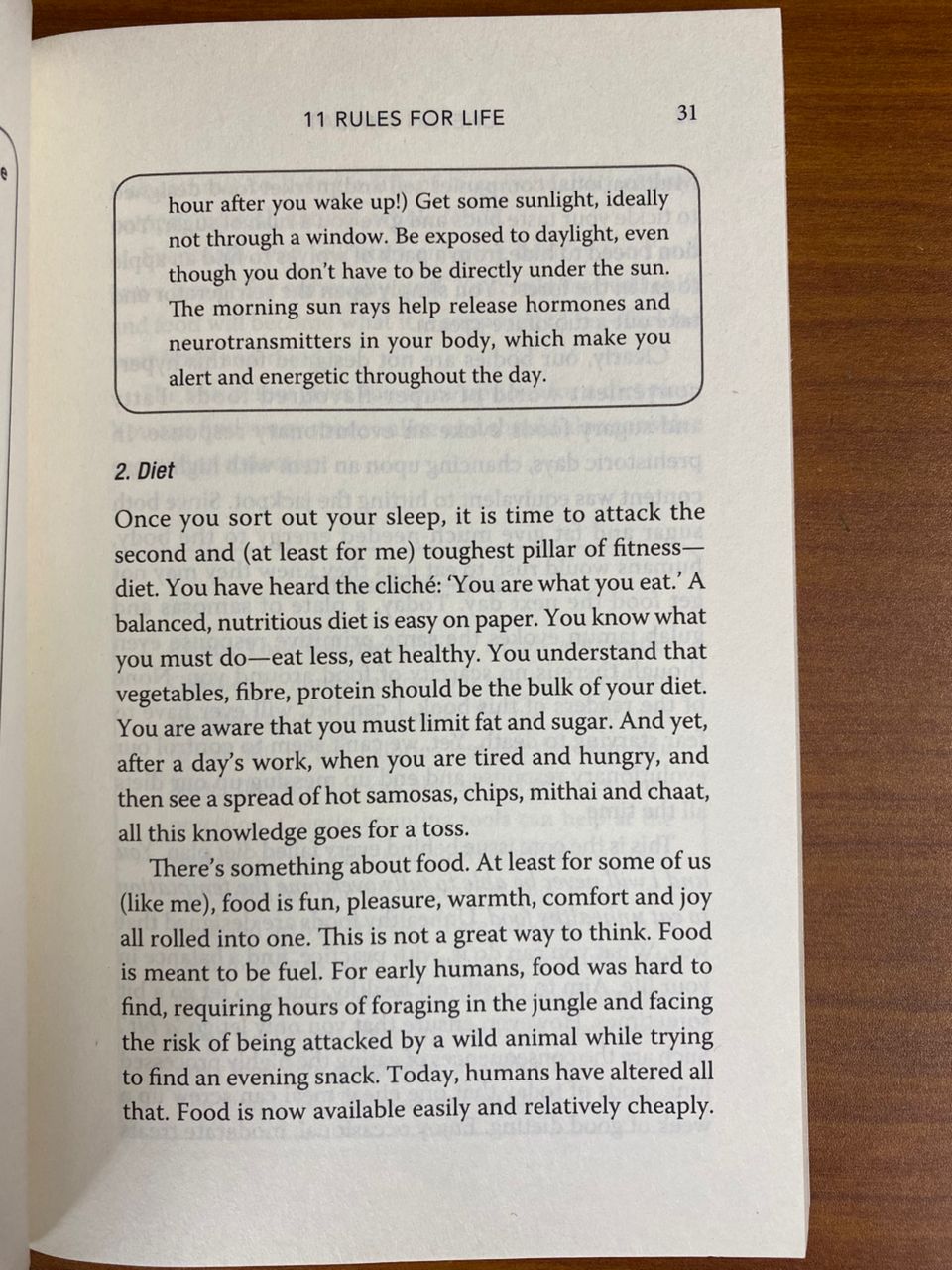 11 RULES FOR LIFE 31

hour after you wake up!) Get some sunlight, ideally not through a window. Be exposed to daylight, even though you don't have to be directly under the sun. The morning sun rays help release hormones and neurotransmitters in your body, which make you alert and energetic throughout the day.

2. Diet

Once you sort out your sleep, it is time to attack the second and (at least for me) toughest pillar of fitness—diet. You have heard the cliché: 'You are what you eat.' A balanced, nutritious diet is easy on paper. You know what you must do—eat less, eat healthy. You understand that vegetables, fibre, protein should be the bulk of your diet. You are aware that you must limit fat and sugar. And yet, after a day's work, when you are tired and hungry, and then see a spread of hot samosas, chips, mithai and chaat, all this knowledge goes for a toss.

There's something about food. At least for some of us (like me), food is fun, pleasure, warmth, comfort and joy all rolled into one. This is not a great way to think. Food is meant to be fuel. For early humans, food was hard to find, requiring hours of foraging in the jungle and facing the risk of being attacked by a wild animal while trying to find an evening snack. Today, humans have altered all that. Food is now available easily and relatively cheaply.